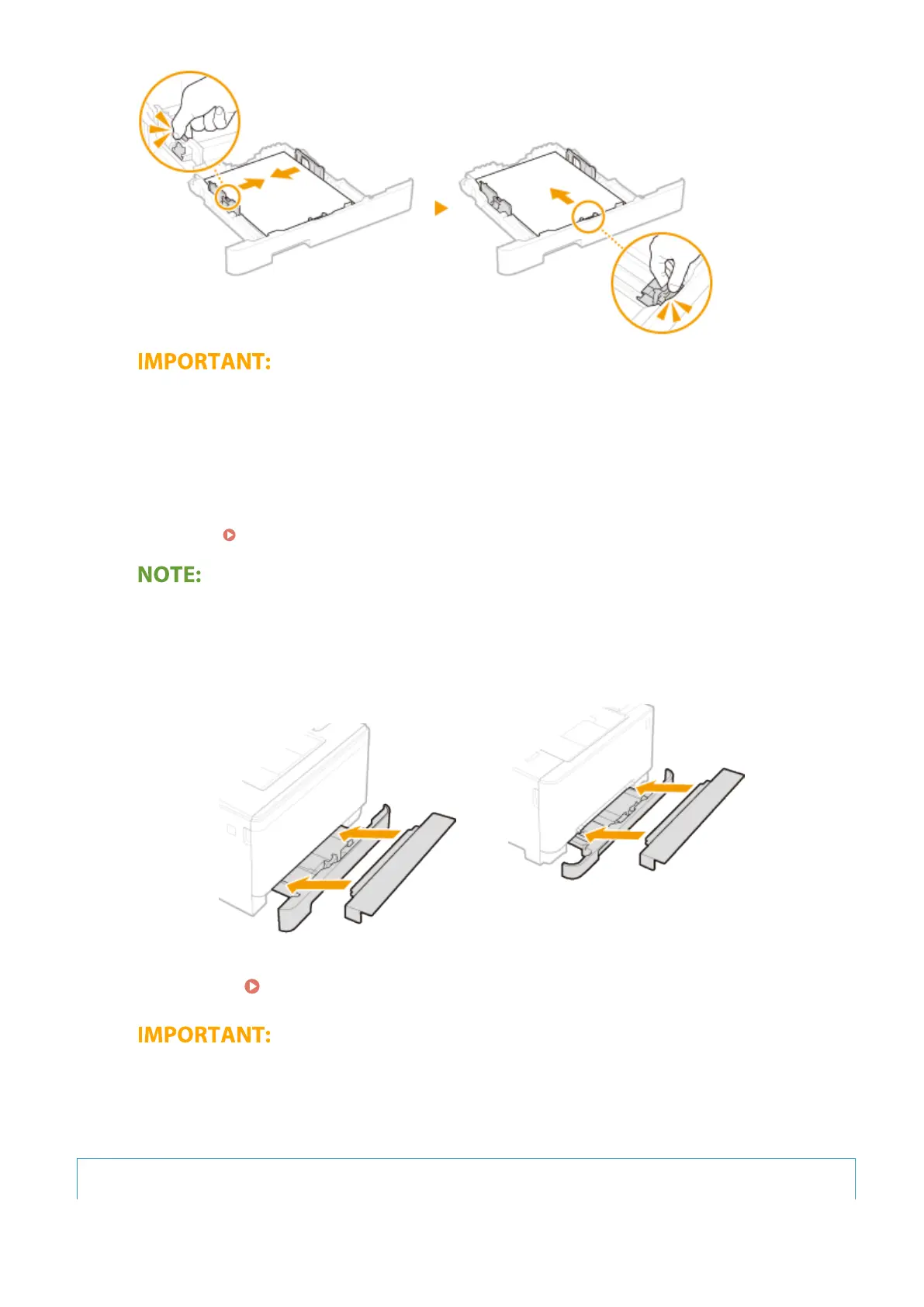 IMPORTANT:

NOTE:

IMPORTANT: